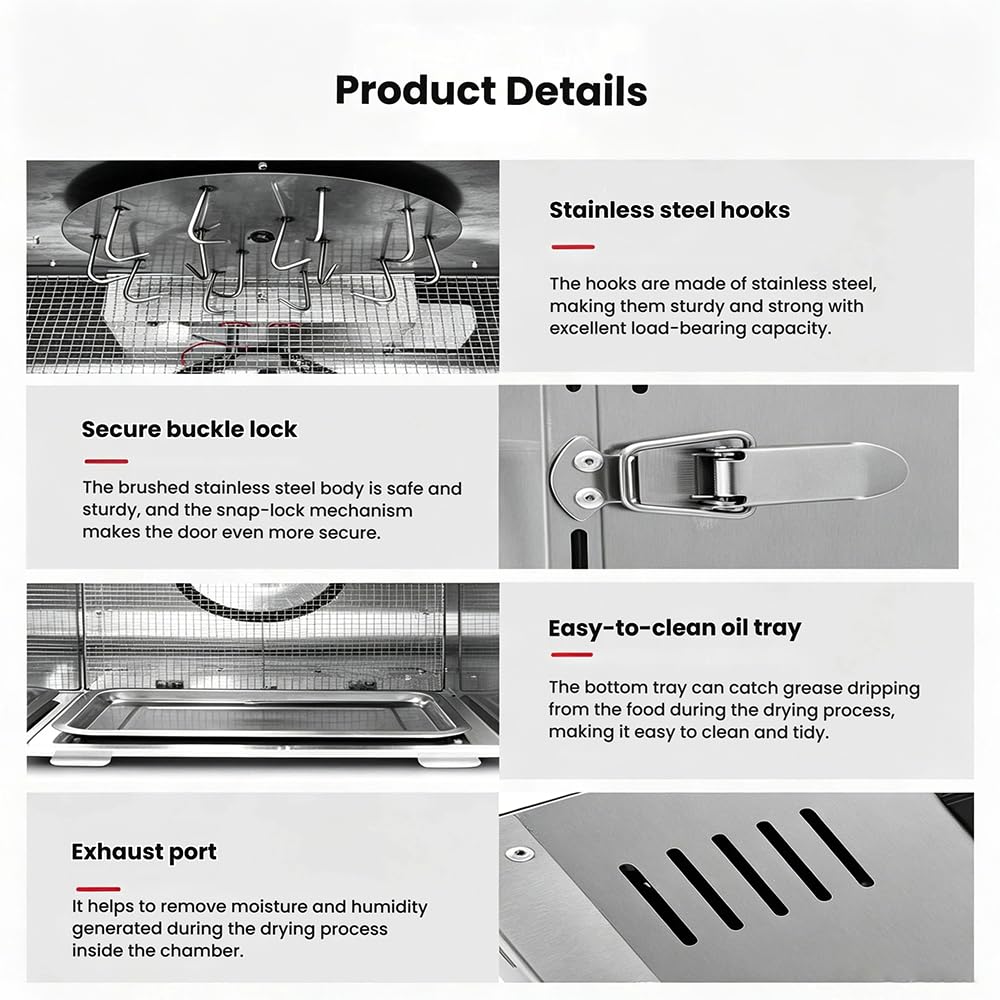 Product Details

Stainless steel hooks

The hooks are made of stainless steel, making them sturdy and strong with excellent load-bearing capacity.

Secure buckle lock

The brushed stainless steel body is safe and sturdy, and the snap-lock mechanism makes the door even more secure.

Easy-to-clean oil tray

The bottom tray can catch grease dripping from the food during the drying process, making it easy to clean and tidy.

Exhaust port

It helps to remove moisture and humidity generated during the drying process inside the chamber.